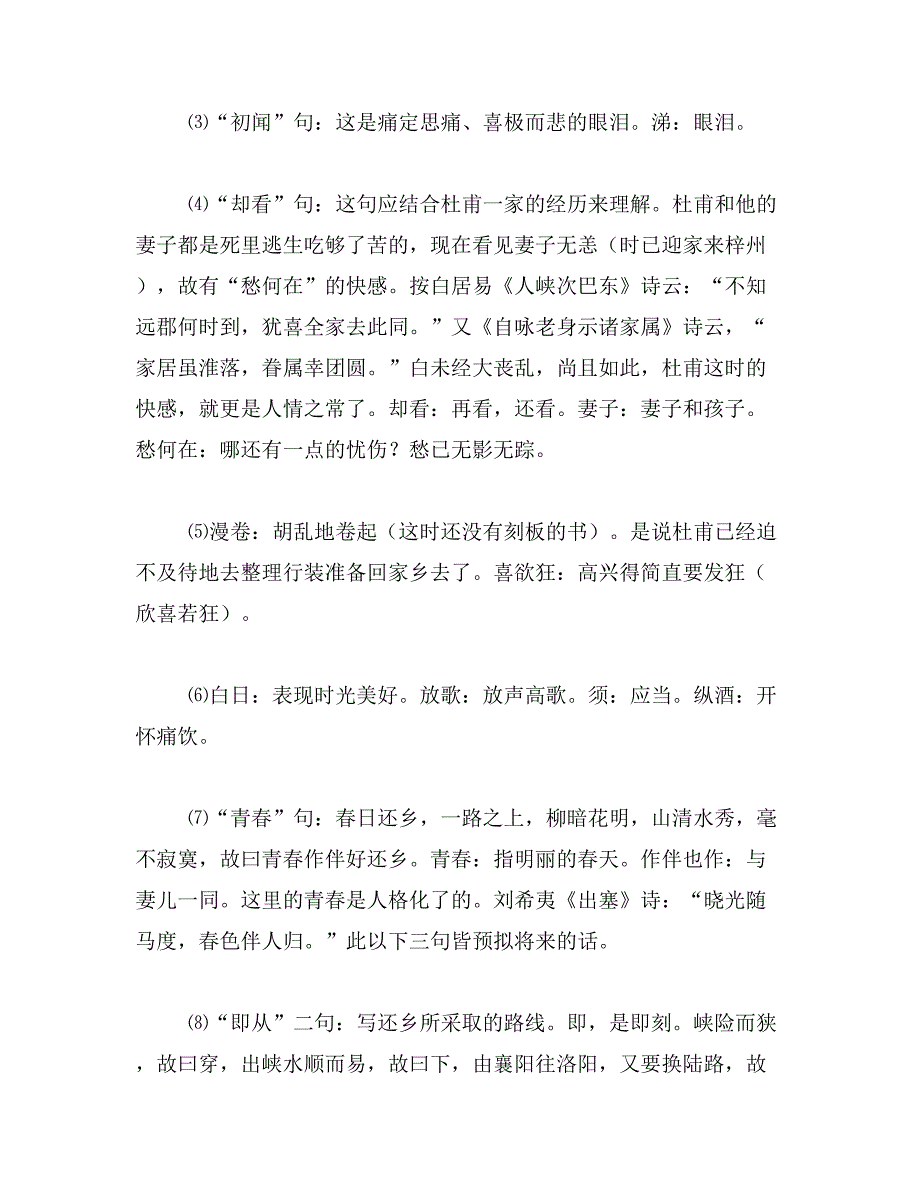 ⑶“初闻”句：这是痛定思痛、喜极而悲的眼泪。涕：眼泪。

⑷“却看”句：这句应结合杜甫一家的经历来理解。杜甫和他的妻子都是死里逃生吃够了苦的，现在看见妻子无恙（时已迎家来梓州），故有“愁何在”的快感。按白居易《人峡次巴东》诗云：“不知远郡何时到，犹喜全家去此同。”又《自咏老身示诸家属》诗云，“家居虽淮落，眷属幸团圆。”白未经大丧乱，尚且如此，杜甫这时的快感，就更是人情之常了。却看：再看，还看。妻子：妻子和孩子。愁何在：哪还有一点的忧伤？愁已无影无踪。

⑸漫卷：胡乱地卷起（这时还没有刻板的书）。是说杜甫已经迫不及待地去整理行装准备回家乡去了。喜欲狂：高兴得简直要发狂（欣喜若狂）。

⑹白日：表现时光美好。放歌：放声高歌。须：应当。纵酒：开怀痛饮。

⑺“青春”句：春日还乡，一路之上，柳暗花明，山清水秀，毫不寂寞，故曰青春作伴好还乡。青春：指明丽的春天。作伴也作：与妻儿一同。这里的青春是人格化了的。刘希夷《出塞》诗：“晓光随马度，春色伴人归。”此以下三句皆预拟将来的话。

⑻“即从”二句：写还乡所采取的路线。即，是即刻。峡险而狭，故曰穿，出峡水顺而易，故曰下，由襄阳往洛阳，又要换陆路，故